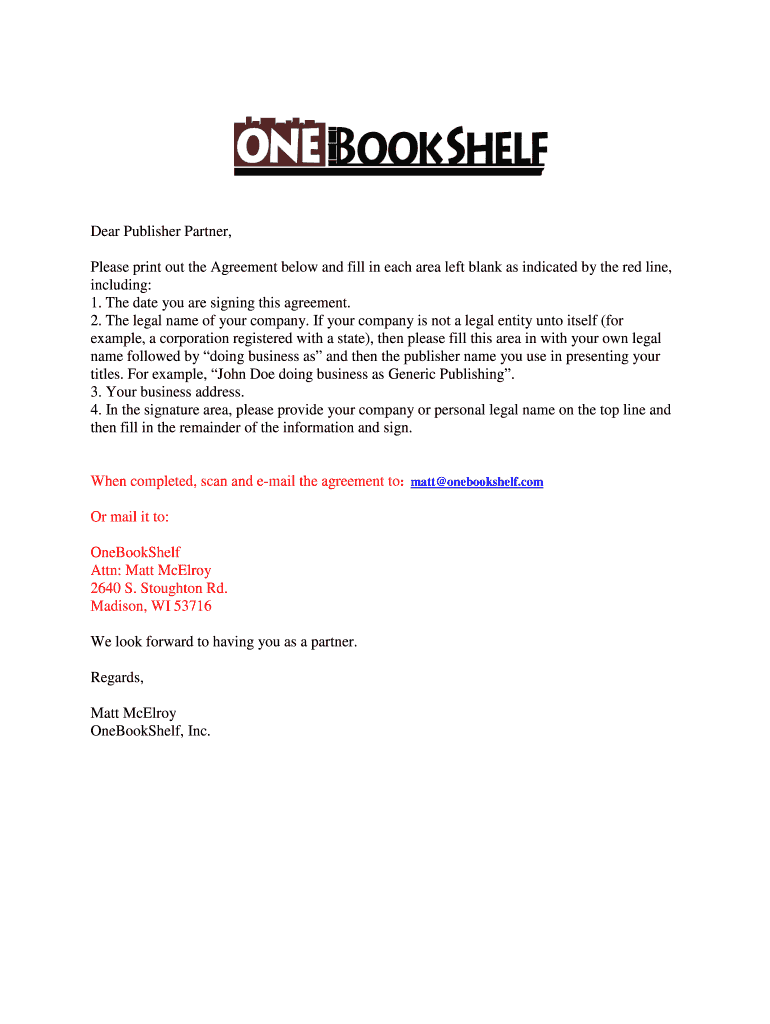 ONEBOOKSHELF

Dear Publisher Partner,

Please print out the Agreement below and fill in each area left blank as indicated by the red line, including:
1. The date you are signing this agreement.
2. The legal name of your company. If your company is not a legal entity unto itself (for example, a corporation registered with a state), then please fill this area in with your own legal name followed by “doing business as” and then the publisher name you use in presenting your titles. For example, “John Doe doing business as Generic Publishing”.
3. Your business address.
4. In the signature area, please provide your company or personal legal name on the top line and then fill in the remainder of the information and sign.

When completed, scan and e-mail the agreement to: matt@onebookshelf.com

Or mail it to:

OneBookShelf
Attn: Matt McElroy
2640 S. Stoughton Rd.
Madison, WI 53716

We look forward to having you as a partner.

Regards,

Matt McElroy
OneBookShelf, Inc.